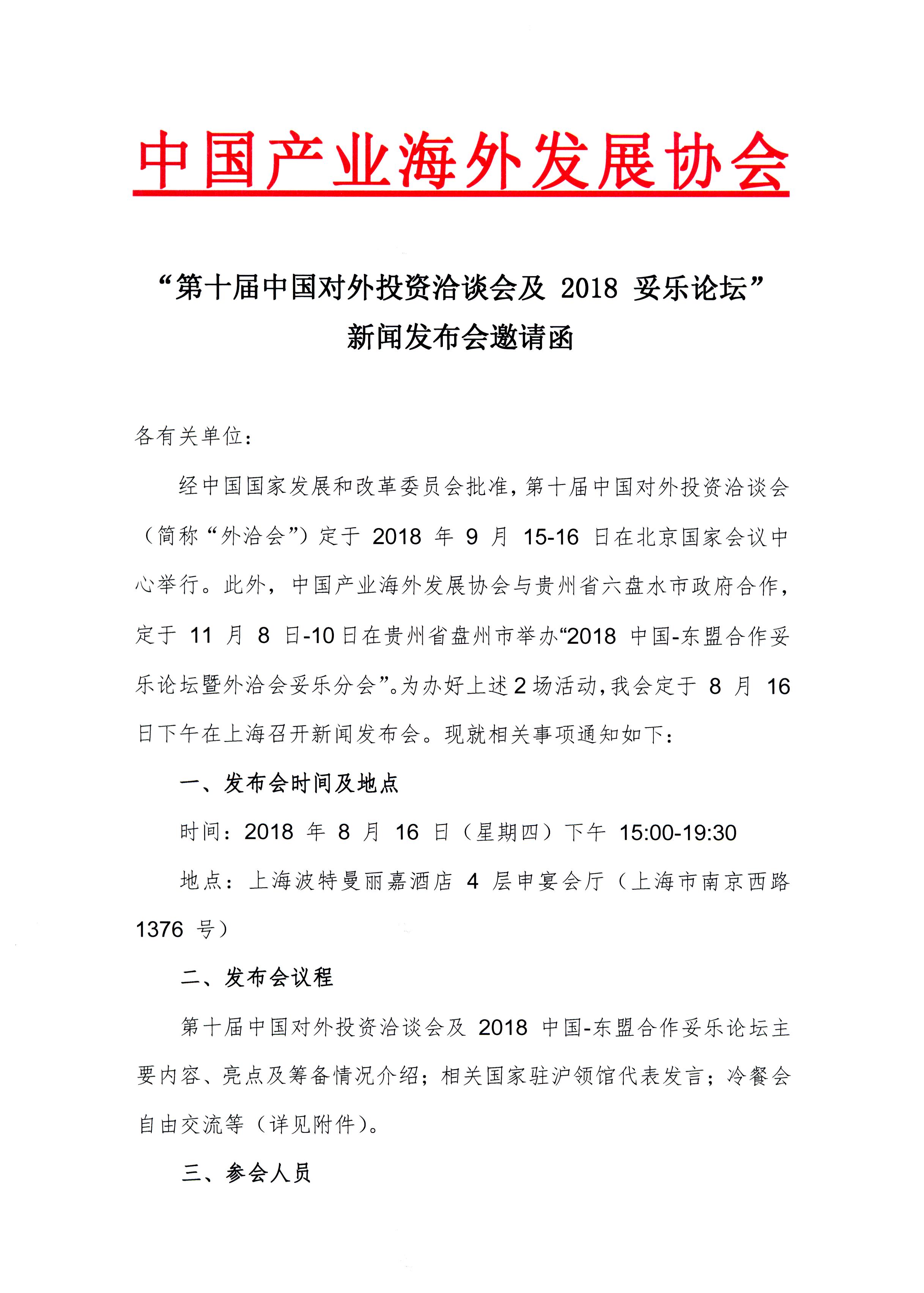 中国产业海外发展协会

“第十届中国对外投资洽谈会及 2018 妥乐论坛”
新闻发布会邀请函

各有关单位：

经中国国家发展和改革委员会批准，第十届中国对外投资洽谈会（简称“外洽会”）定于 2018 年 9 月 15-16 日在北京国家会议中心举行。此外，中国产业海外发展协会与贵州省六盘水市政府合作，定于 11 月 8 日-10日在贵州省盘州市举办“2018 中国-东盟合作妥乐论坛暨外洽会妥乐分会”。为办好上述 2 场活动，我会定于 8 月 16 日下午在上海召开新闻发布会。现就相关事项通知如下：

一、发布会时间及地点

时间：2018 年 8 月 16 日（星期四）下午 15:00-19:30

地点：上海波特曼丽嘉酒店 4 层申宴会厅（上海市南京西路 1376 号）

二、发布会议程

第十届中国对外投资洽谈会及 2018 中国-东盟合作妥乐论坛主要内容、亮点及筹备情况介绍；相关国家驻沪领馆代表发言；冷餐会自由交流等（详见附件）。

三、参会人员